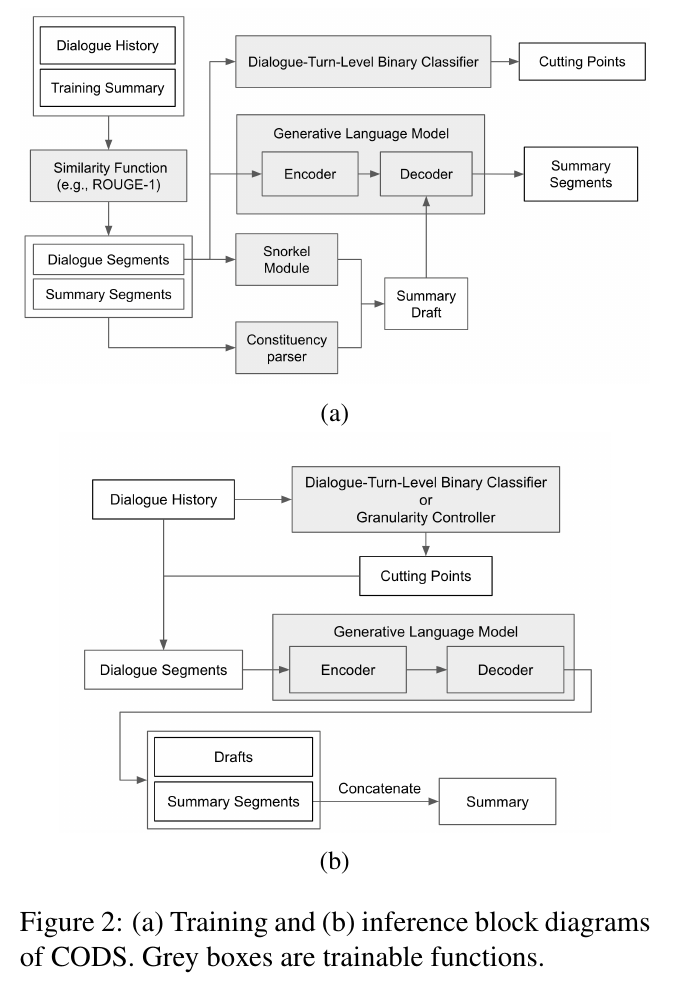 Dialogue History

Training Summary

Similarity Function (e.g., ROUGE-1)

Dialogue Segments

Summary Segments

Dialogue-Turn-Level Binary Classifier

Cutting Points

Generative Language Model

Encoder

Decoder

Summary Segments

Snorkel Module

Summary Draft

Constituency parser

(a)

Dialogue History

Dialogue-Turn-Level Binary Classifier or Granularity Controller

Cutting Points

Generative Language Model

Dialogue Segments

Encoder

Decoder

Drafts

Summary Segments

Concatenate

Summary

(b)

Figure 2: (a) Training and (b) inference block diagrams of CODS. Grey boxes are trainable functions.